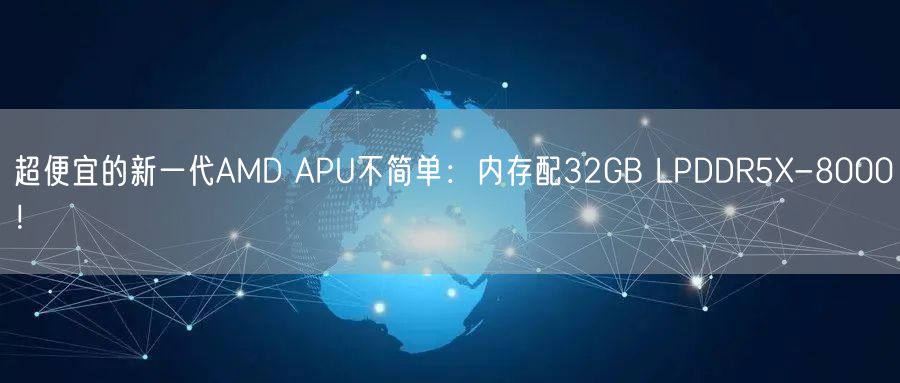 超便宜的新一代AMD APU不简单：内存配32GB LPDDR5X-8000！